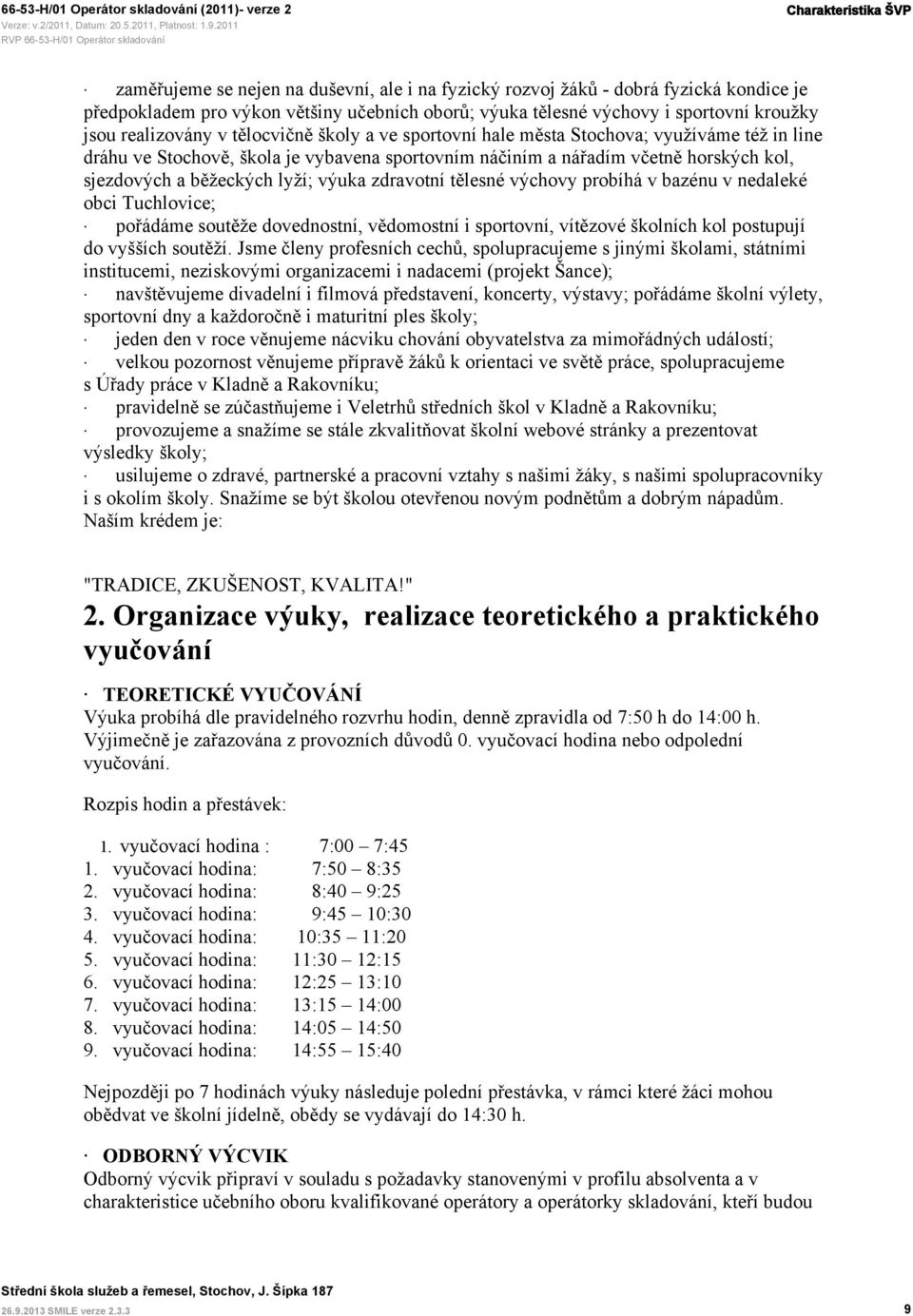 66-53-H/01 Operátor skladování (2011)- verze 2
Verze: v.2/2011, Datum: 20.5.2011, Platnost: 1.9.2011
RVP 66-53-H/01 Operátor skladování

Charakteristika ŠVP

· zaměřujeme se nejen na duševní, ale i na fyzický rozvoj žáků - dobrá fyzická kondice je předpokladem pro výkon většiny učebních oborů; výuka tělesné výchovy i sportovní kroužky jsou realizovány v tělocvičně školy a ve sportovní hale města Stochova; využíváme též in line dráhu ve Stochově, škola je vybavena sportovním náčiním a nářadím včetně horských kol, sjezdových a běžeckých lyží; výuka zdravotní tělesné výchovy probíhá v bazénu v nedaleké obci Tuchlovice;
· pořádáme soutěže dovednostní, vědomostní i sportovní, vítězové školních kol postupují do vyšších soutěží. Jsme členy profesních cechů, spolupracujeme s jinými školami, státními institucemi, neziskovými organizacemi i nadacemi (projekt Šance);
· navštěvujeme divadelní i filmová představení, koncerty, výstavy; pořádáme školní výlety, sportovní dny a každoročně i maturitní ples školy;
· jeden den v roce věnujeme nácviku chování obyvatelstva za mimořádných událostí;
· velkou pozornost věnujeme přípravě žáků k orientaci ve světě práce, spolupracujeme s Úřady práce v Kladně a Rakovníku;
· pravidelně se zúčastňujeme i Veletrhů středních škol v Kladně a Rakovníku;
· provozujeme a snažíme se stále zkvalitňovat školní webové stránky a prezentovat výsledky školy;
· usilujeme o zdravé, partnerské a pracovní vztahy s našimi žáky, s našimi spolupracovníky i s okolím školy. Snažíme se být školou otevřenou novým podnětům a dobrým nápadům.
Naším krédem je:

"TRADICE, ZKUŠENOST, KVALITA!"

2. Organizace výuky, realizace teoretického a praktického vyučování

· TEORETICKÉ VYUČOVÁNÍ
Výuka probíhá dle pravidelného rozvrhu hodin, denně zpravidla od 7:50 h do 14:00 h. Výjimečně je zařazována z provozních důvodů 0. vyučovací hodina nebo odpolední vyučování.

Rozpis hodin a přestávek:

1. vyučovací hodina : 7:00 – 7:45
1. vyučovací hodina: 7:50 – 8:35
2. vyučovací hodina: 8:40 – 9:25
3. vyučovací hodina: 9:45 – 10:30
4. vyučovací hodina: 10:35 – 11:20
5. vyučovací hodina: 11:30 – 12:15
6. vyučovací hodina: 12:25 – 13:10
7. vyučovací hodina: 13:15 – 14:00
8. vyučovací hodina: 14:05 – 14:50
9. vyučovací hodina: 14:55 – 15:40

Nejpozději po 7 hodinách výuky následuje polední přestávka, v rámci které žáci mohou obědvat ve školní jídelně, obědy se vydávají do 14:30 h.

· ODBORNÝ VÝCVIK
Odborný výcvik připraví v souladu s požadavky stanovenými v profilu absolventa a v charakteristice učebního oboru kvalifikované operátory a operátorky skladování, kteří budou

Střední škola služeb a řemesel, Stochov, J. Šípka 187
26.9.2013 SMILE verze 2.3.3
9